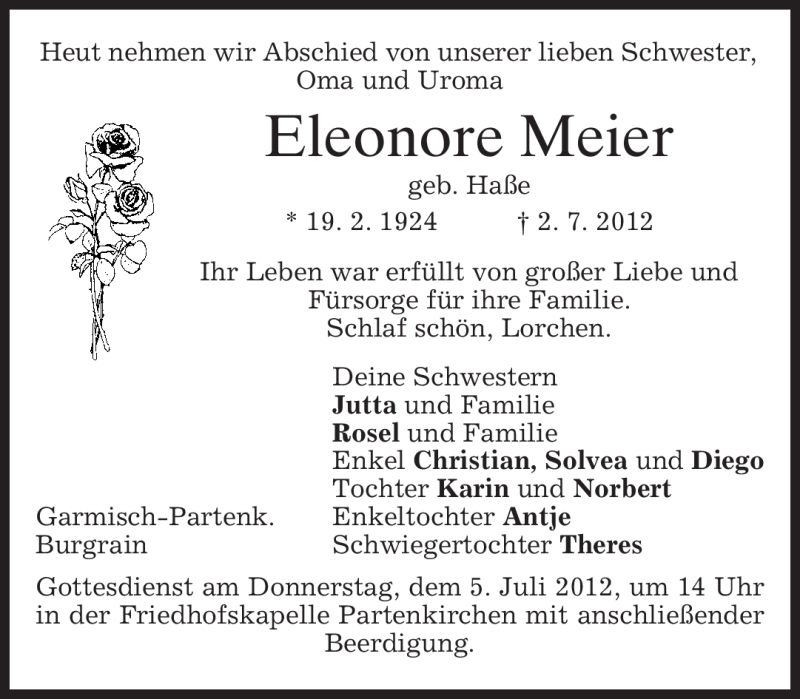 Heut nehmen wir Abschied von unserer lieben Schwester, Oma und Uroma

Eleonore Meier

geb. Haße

* 19. 2. 1924 † 2. 7. 2012

Ihr Leben war erfüllt von großer Liebe und Fürsorge für ihre Familie.
Schlaf schön, Lorchen.

Deine Schwestern
Jutta und Familie
Rosel und Familie
Enkel Christian, Solvea und Diego
Tochter Karin und Norbert
Enkeltochter Antje
Schwiegertochter Theres

Garmisch-Partenk.
Burgrain

Gottesdienst am Donnerstag, dem 5. Juli 2012, um 14 Uhr in der Friedhofskapelle Partenkirchen mit anschließender Beerdigung.